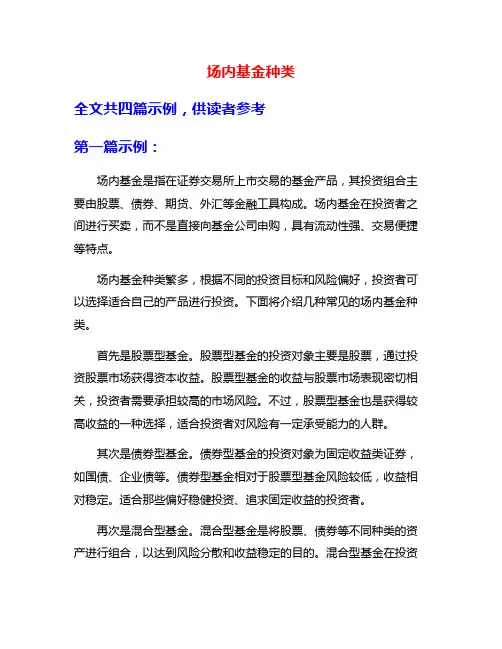 场内基金种类

全文共四篇示例，供读者参考

第一篇示例：

场内基金是指在证券交易所上市交易的基金产品，其投资组合主要由股票、债券、期货、外汇等金融工具构成。场内基金在投资者之间进行买卖，而不是直接向基金公司申购，具有流动性强、交易便捷等特点。

场内基金种类繁多，根据不同的投资目标和风险偏好，投资者可以选择适合自己的产品进行投资。下面将介绍几种常见的场内基金种类。

首先是股票型基金。股票型基金的投资对象主要是股票，通过投资股票市场获得资本收益。股票型基金的收益与股票市场表现密切相关，投资者需要承担较高的市场风险。不过，股票型基金也是获得较高收益的一种选择，适合投资者对风险有一定承受能力的人群。

其次是债券型基金。债券型基金的投资对象为固定收益类证券，如国债、企业债等。债券型基金相对于股票型基金风险较低，收益相对稳定。适合那些偏好稳健投资、追求固定收益的投资者。

再次是混合型基金。混合型基金是将股票、债券等不同种类的资产进行组合，以达到风险分散和收益稳定的目的。混合型基金在投资